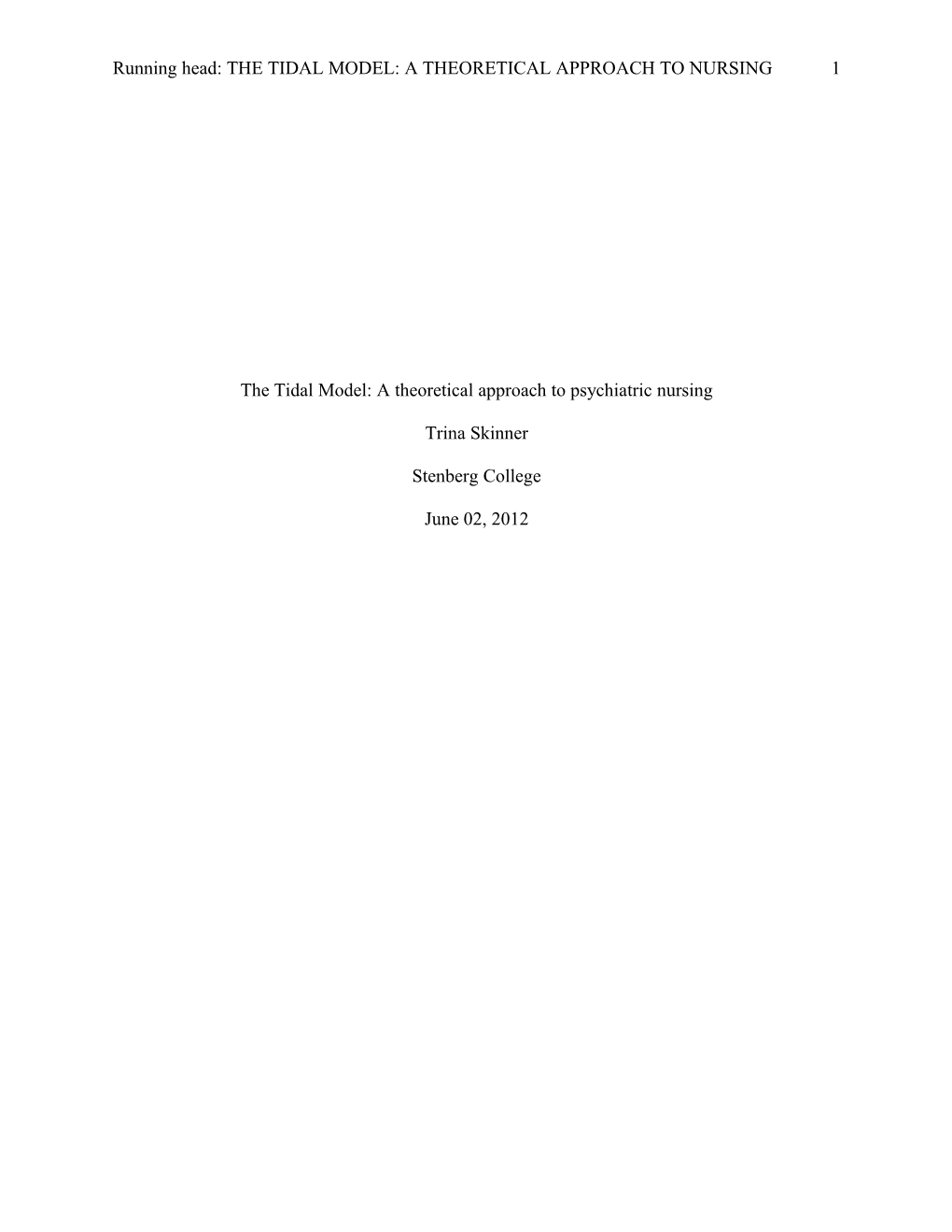 Running head: THE TIDAL MODEL: A THEORETICAL APPROACH TO NURSING 1

The Tidal Model: A theoretical approach to psychiatric nursing

Trina Skinner

Stenberg College

June 02, 2012